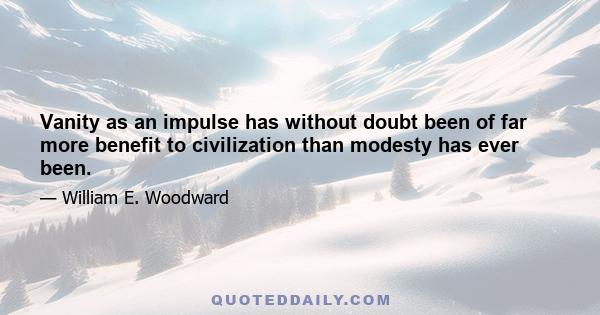 Vanity as an impulse has without doubt been of far more benefit to civilization than modesty has ever been.

— William E. Woodward

QUOTEDDAILY.COM